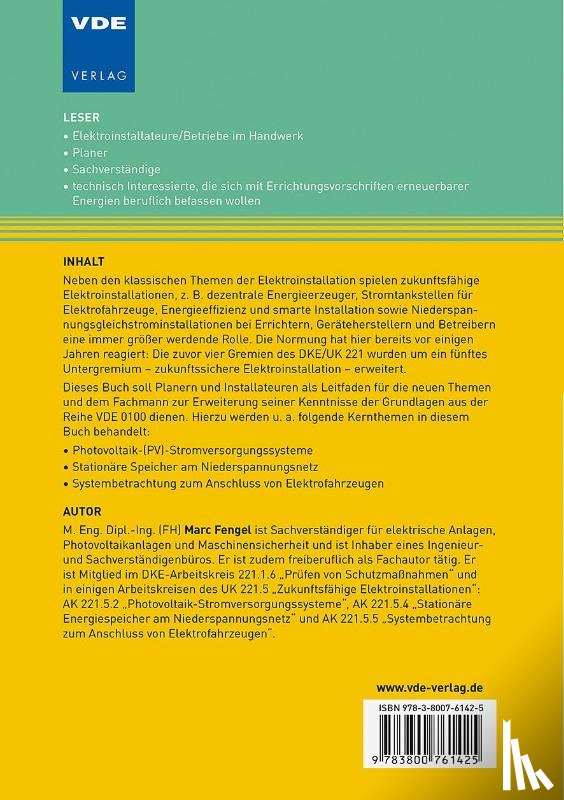 VDE
VERLAG

LESER
• Elektroinstallateure/Betriebe im Handwerk
• Planer
• Sachverständige
• technisch Interessierte, die sich mit Errichtungsvorschriften erneuerbarer Energien beruflich befassen wollen

INHALT
Neben den klassischen Themen der Elektroinstallation spielen zukunftsfähige Elektroinstallationen, z. B. dezentrale Energieerzeuger, Stromtankstellen für Elektrofahrzeuge, Energieeffizienz und smarte Installation sowie Niederspannungsgleichstrominstallationen bei Errichtern, Geräteherstellern und Betreibern eine immer größer werdende Rolle. Die Normung hat hier bereits vor einigen Jahren reagiert: Die zuvor vier Gremien des DKE/UK 221 wurden um ein fünftes Untergremium – zukunftssichere Elektroinstallation – erweitert.

Dieses Buch soll Planern und Installateuren als Leitfaden für die neuen Themen und dem Fachmann zur Erweiterung seiner Kenntnisse der Grundlagen aus der Reihe VDE 0100 dienen. Hierzu werden u. a. folgende Kernthemen in diesem Buch behandelt:
• Photovoltaik-(PV)-Stromversorgungssysteme
• Stationäre Speicher am Niederspannungsnetz
• Systembetrachtung zum Anschluss von Elektrofahrzeugen

AUTOR
M. Eng. Dipl.-Ing. (FH) Marc Fengel ist Sachverständiger für elektrische Anlagen, Photovoltaikanlagen und Maschinensicherheit und ist Inhaber eines Ingenieur- und Sachverständigenbüros. Er ist zudem freiberuflich als Fachautor tätig. Er ist Mitglied im DKE-Arbeitskreis 221.1.6 „Prüfen von Schutzmaßnahmen" und in einigen Arbeitskreisen des UK 221.5 „Zukunftsfähige Elektroinstallationen": AK 221.5.2 „Photovoltaik-Stromversorgungssysteme", AK 221.5.4 „Stationäre Energiespeicher am Niederspannungsnetz" und AK 221.5.5 „Systembetrachtung zum Anschluss von Elektrofahrzeugen".

www.vde-verlag.de

ISBN 978-3-8007-6142-5

9 783800 761425